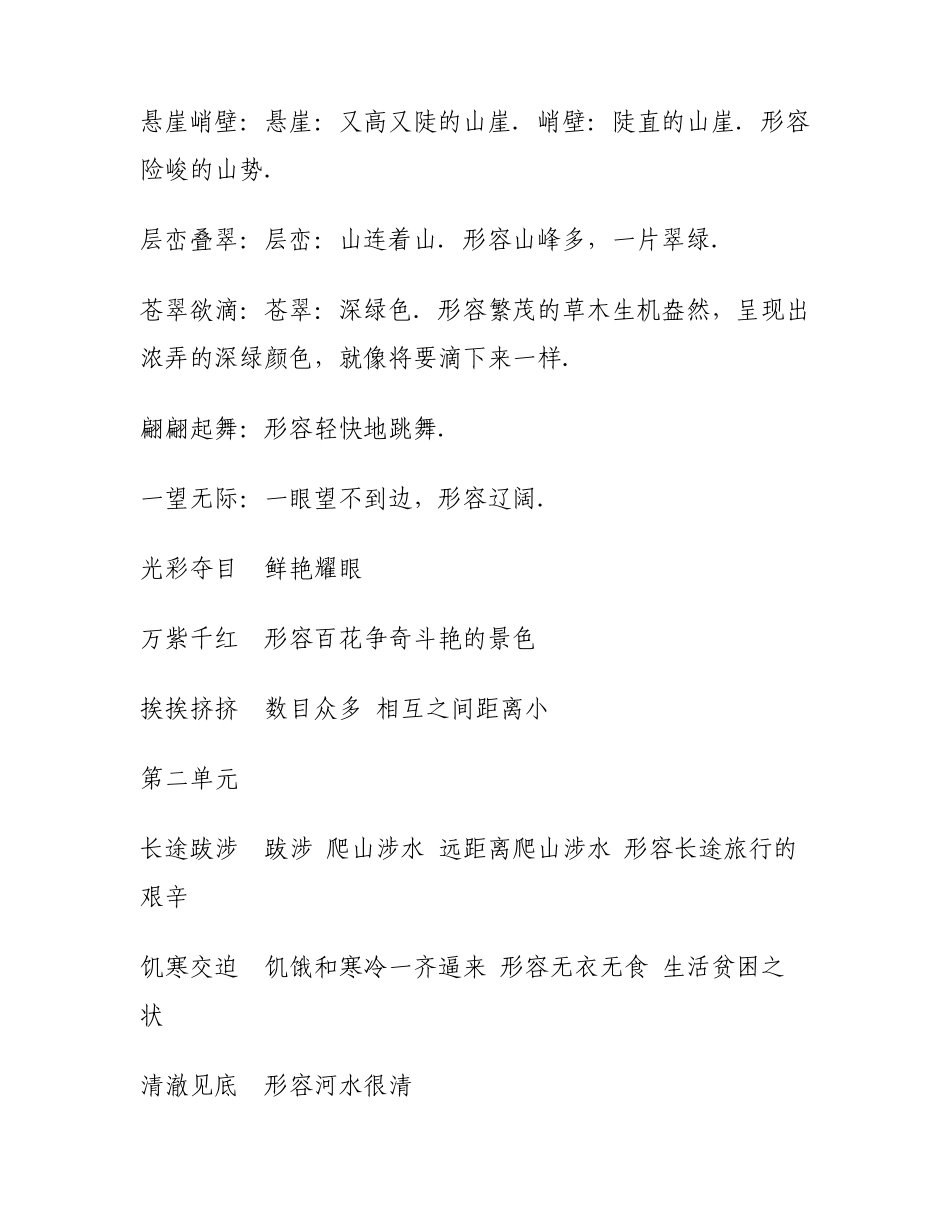 悬崖峭壁：悬崖：又高又陡的山崖．峭壁：陡直的山崖．形容险峻的山势．

层峦叠翠：层峦：山连着山．形容山峰多，一片翠绿．

苍翠欲滴：苍翠：深绿色．形容繁茂的草木生机盎然，呈现出浓弄的深绿颜色，就像将要滴下来一样．

翩翩起舞：形容轻快地跳舞．

一望无际：一眼望不到边，形容辽阔．

光彩夺目　鲜艳耀眼

万紫千红　形容百花争奇斗艳的景色

挨挨挤挤　数目众多 相互之间距离小

第二单元

长途跋涉　跋涉 爬山涉水 远距离爬山涉水 形容长途旅行的艰辛

饥寒交迫　饥饿和寒冷一齐逼来 形容无衣无食 生活贫困之状

清澈见底　形容河水很清